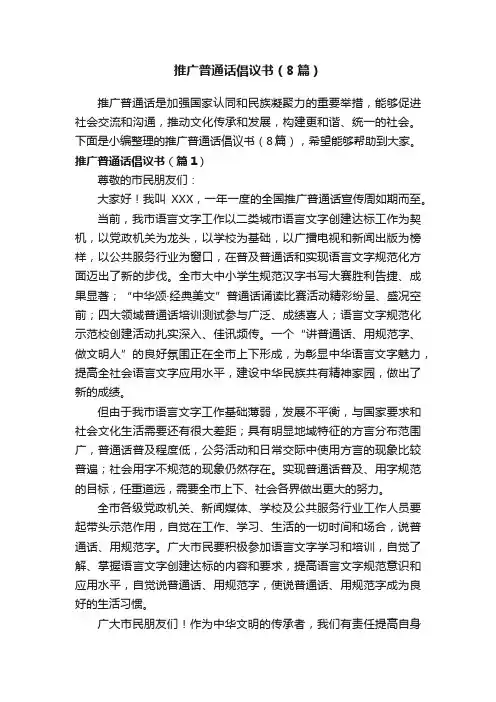 推广普通话倡议书（8篇）

推广普通话是加强国家认同和民族凝聚力的重要举措，能够促进社会交流和沟通，推动文化传承和发展，构建更和谐、统一的社会。下面是小编整理的推广普通话倡议书（8篇），希望能够帮助到大家。

推广普通话倡议书（篇1）

尊敬的市民朋友们：

大家好！我叫 XXX，一年一度的全国推广普通话宣传周如期而至。

当前，我市语言文字工作以二类城市语言文字创建达标工作为契机，以党政机关为龙头，以学校为基础，以广播电视和新闻出版为榜样，以公共服务行业为窗口，在普及普通话和实现语言文字规范化方面迈出了新的步伐。全市大中小学生规范汉字书写大赛胜利告捷、成果显著；“中华颂·经典美文”普通话诵读比赛活动精彩纷呈、盛况空前；四大领域普通话培训测试参与广泛、成绩喜人；语言文字规范化示范校创建活动扎实深入、佳讯频传。一个“讲普通话、用规范字、做文明人”的良好氛围正在全市上下形成，为彰显中华语言文字魅力，提高全社会语言文字应用水平，建设中华民族共有精神家园，做出了新的成绩。

但由于我市语言文字工作基础薄弱，发展不平衡，与国家要求和社会文化生活需要还有很大差距；具有明显地域特征的方言分布范围广，普通话普及程度低，公务活动和日常交际中使用方言的现象比较普遍；社会用字不规范的现象仍然存在。实现普通话普及、用字规范的目标，任重道远，需要全市上下、社会各界做出更大的努力。

全市各级党政机关、新闻媒体、学校及公共服务行业工作人员要起带头示范作用，自觉在工作、学习、生活的一切时间和场合，说普通话、用规范字。广大市民要积极参加语言文字学习和培训，自觉了解、掌握语言文字创建达标的内容和要求，提高语言文字规范意识和应用水平，自觉说普通话、用规范字，使说普通话、用规范字成为良好的生活习惯。

广大市民朋友们！作为中华文明的传承者，我们有责任提高自身